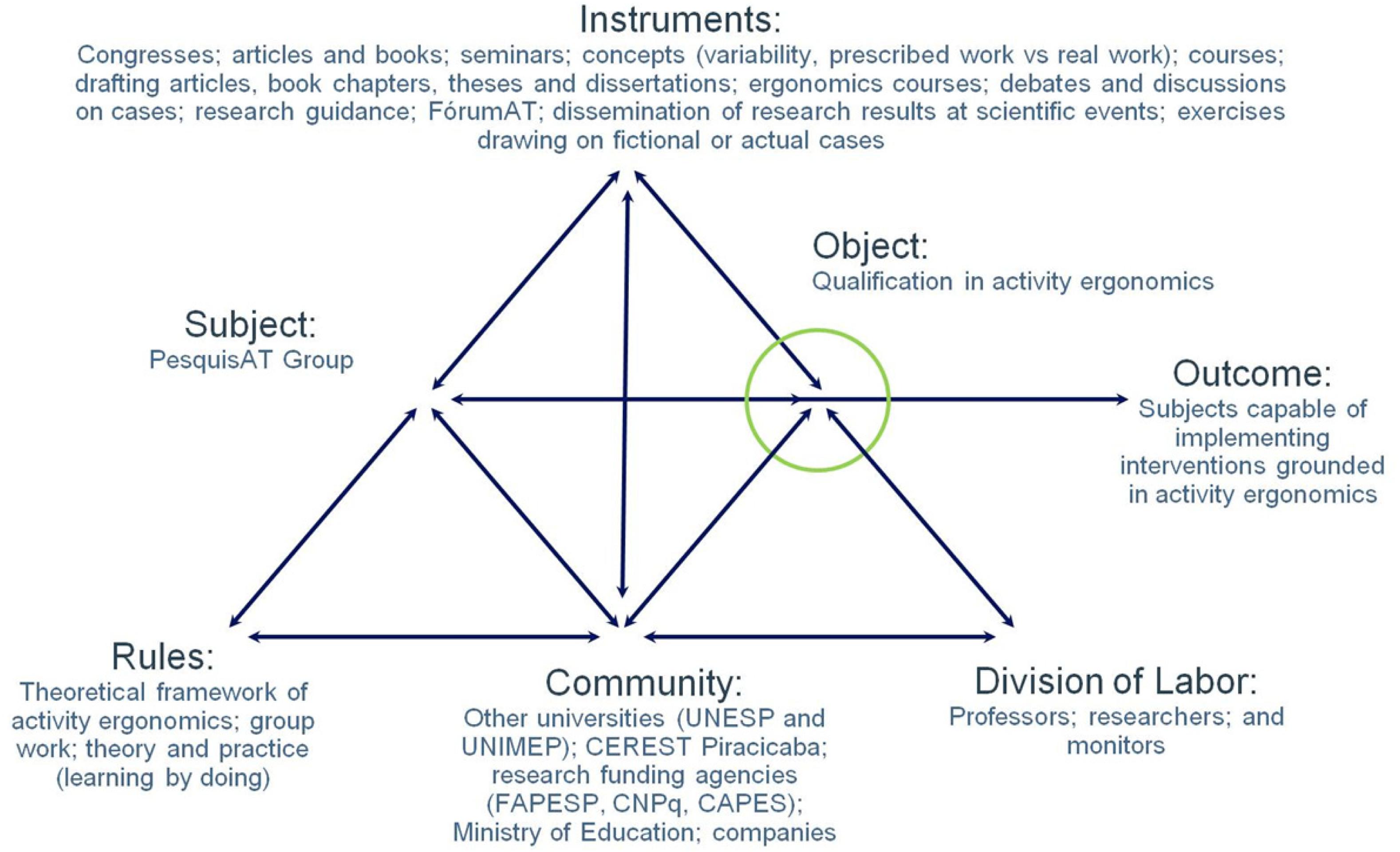 Instruments:
Congresses; articles and books; seminars; concepts (variability, prescribed work vs real work); courses; drafting articles, book chapters, theses and dissertations; ergonomics courses; debates and discussions on cases; research guidance; FórumAT; dissemination of research results at scientific events; exercises drawing on fictional or actual cases

Object:
Qualification in activity ergonomics

Subject:
PesquisAT Group

Outcome:
Subjects capable of implementing interventions grounded in activity ergonomics

Rules:
Theoretical framework of activity ergonomics; group work; theory and practice (learning by doing)

Community:
Other universities (UNESP and UNIMEP); CEREST Piracicaba; research funding agencies (FAPESP, CNPq, CAPES); Ministry of Education; companies

Division of Labor:
Professors; researchers; and monitors